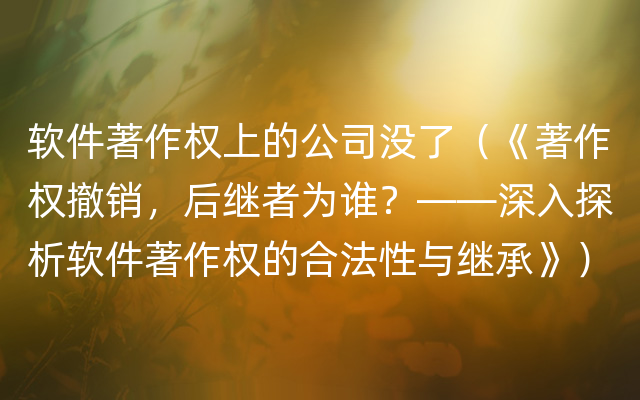 软件著作权上的公司没了（《著作权撤销，后继者为谁？——深入探析软件著作权的合法性与继承》）